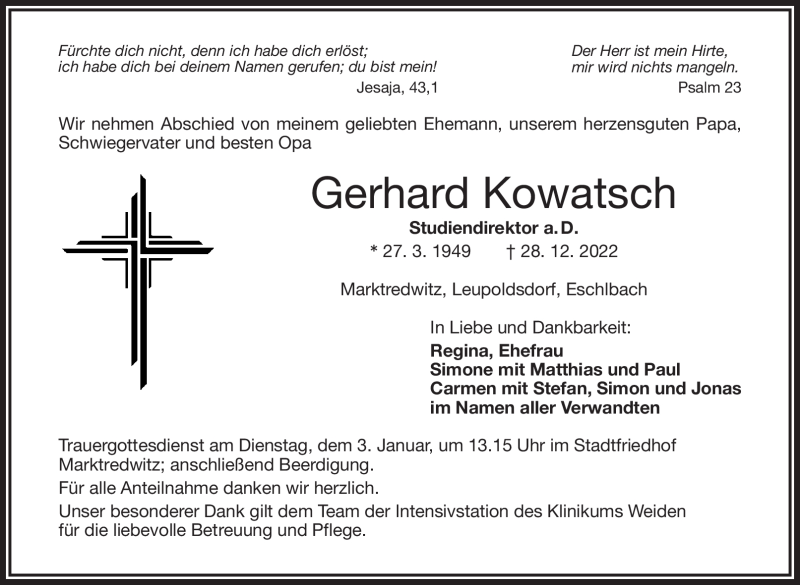 Fürchte dich nicht, denn ich habe dich erlöst;
ich habe dich bei deinem Namen gerufen; du bist mein!
Jesaja, 43,1

Der Herr ist mein Hirte,
mir wird nichts mangeln.
Psalm 23

Wir nehmen Abschied von meinem geliebten Ehemann, unserem herzensguten Papa, Schwiegervater und besten Opa

Gerhard Kowatsch

Studiendirektor a. D.

* 27. 3. 1949 † 28. 12. 2022

Marktredwitz, Leupoldsdorf, Eschlbach

In Liebe und Dankbarkeit:
Regina, Ehefrau
Simone mit Matthias und Paul
Carmen mit Stefan, Simon und Jonas
im Namen aller Verwandten

Trauergottesdienst am Dienstag, dem 3. Januar, um 13.15 Uhr im Stadtfriedhof Marktredwitz; anschließend Beerdigung.

Für alle Anteilnahme danken wir herzlich.

Unser besonderer Dank gilt dem Team der Intensivstation des Klinikums Weiden für die liebevolle Betreuung und Pflege.